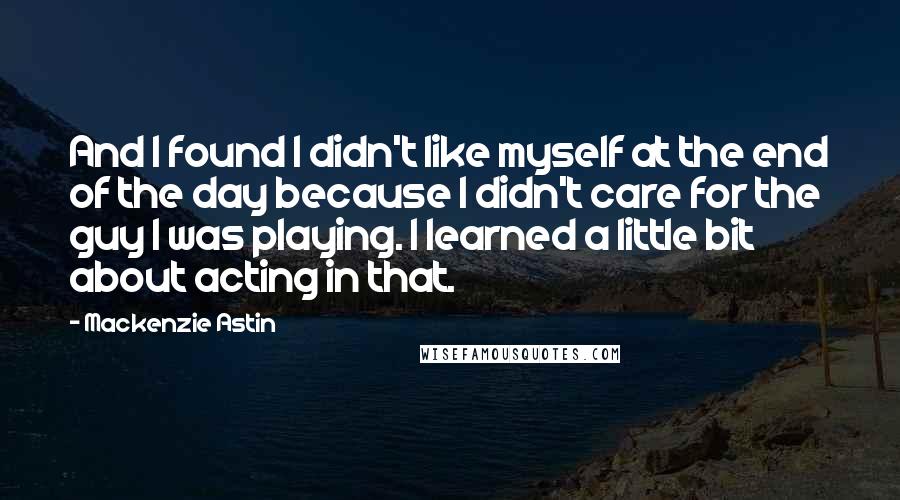 And I found I didn't like myself at the end of the day because I didn't care for the guy I was playing. I learned a little bit about acting in that.

- Mackenzie Astin

WISEFAMOUSQUOTES.COM